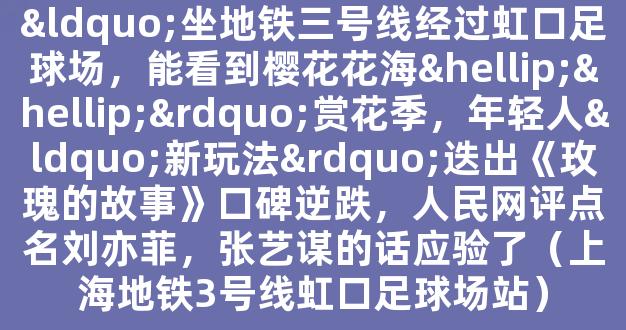 &ldquo;坐地铁三号线经过虹口足球场，能看到樱花花海&hellip;&hellip;&rdquo;赏花季，年轻人&ldquo;新玩法&rdquo;迭出《玫瑰的故事》口碑逆跌，人民网评点名刘亦菲，张艺谋的话应验了（上海地铁3号线虹口足球场站）